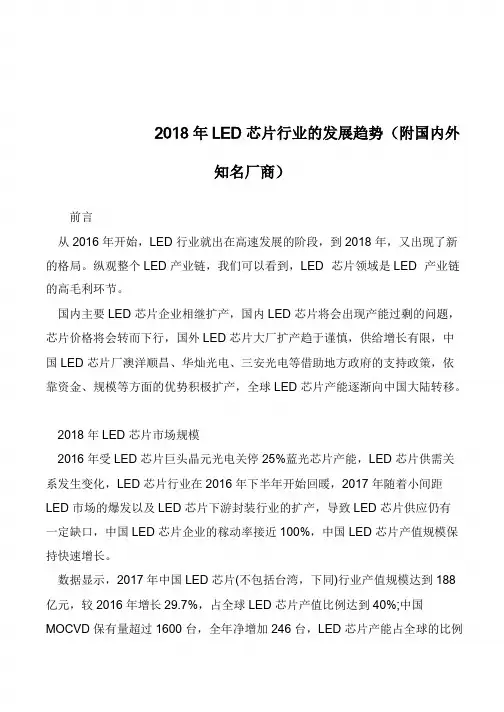 2018 年 LED 芯片行业的发展趋势（附国内外知名厂商）

前言

从 2016 年开始，LED 行业就出在高速发展的阶段，到 2018 年，又出现了新的格局。纵观整个 LED 产业链，我们可以看到，LED 芯片领域是 LED 产业链的高毛利环节。

国内主要 LED 芯片企业相继扩产，国内 LED 芯片将会出现产能过剩的问题，芯片价格将会转而下行，国外 LED 芯片大厂扩产趋于谨慎，供给增长有限，中国 LED 芯片厂澳洋顺昌、华灿光电、三安光电等借助地方政府的支持政策，依靠资金、规模等方面的优势积极扩产，全球 LED 芯片产能逐渐向中国大陆转移。

2018 年 LED 芯片市场规模

2016 年受 LED 芯片巨头晶元光电关停 25%蓝光芯片产能，LED 芯片供需关系发生变化，LED 芯片行业在 2016 年下半年开始回暖，2017 年随着小间距 LED 市场的爆发以及 LED 芯片下游封装行业的扩产，导致 LED 芯片供应仍有一定缺口，中国 LED 芯片企业的稼动率接近 100%，中国 LED 芯片产值规模保持快速增长。

数据显示，2017 年中国 LED 芯片(不包括台湾，下同)行业产值规模达到 188 亿元，较 2016 年增长 29.7%，占全球 LED 芯片产值比例达到 40%;中国 MOCVD 保有量超过 1600 台，全年净增加 246 台，LED 芯片产能占全球的比例